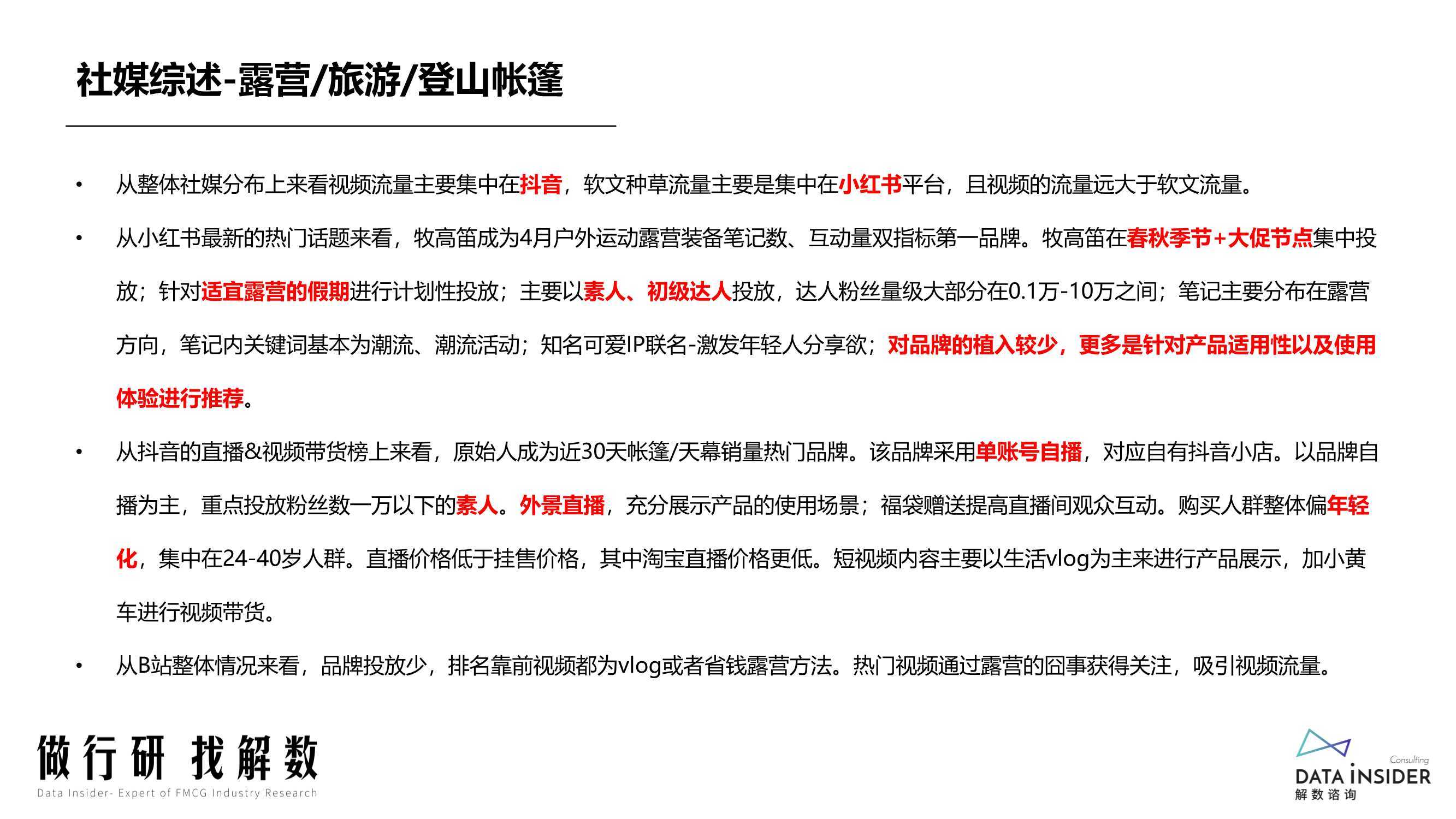 社媒综述-露营/旅游/登山帐篷

• 从整体社媒分布上来看视频流量主要集中在抖音，软文种草流量主要是集中在小红书平台，且视频的流量远大于软文流量。

• 从小红书最新的热门话题来看，牧高笛成为4月户外运动露营装备笔记数、互动量双指标第一品牌。牧高笛在春秋季节+大促节点集中投放；针对适宜露营的假期进行计划性投放；主要以素人、初级达人投放，达人粉丝量级大部分在0.1万-10万之间；笔记主要分布在露营方向，笔记内关键词基本为潮流、潮流活动；知名可爱IP联名-激发年轻人分享欲；对品牌的植入较少，更多是针对产品适用性以及使用体验进行推荐。

• 从抖音的直播&视频带货榜上来看，原始人成为近30天帐篷/天幕销量热门品牌。该品牌采用单账号自播，对应自有抖音小店。以品牌自播为主，重点投放粉丝数一万以下的素人。外景直播，充分展示产品的使用场景；福袋赠送提高直播间观众互动。购买人群整体偏年轻化，集中在24-40岁人群。直播价格低于挂售价格，其中淘宝直播价格更低。短视频内容主要以生活vlog为主来进行产品展示，加小黄车进行视频带货。

• 从B站整体情况来看，品牌投放少，排名靠前视频都为vlog或者省钱露营方法。热门视频通过露营的囧事获得关注，吸引视频流量。

做行研 找解数
Data Insider- Expert of FMCG Industry Research

Consulting
DATA INSIDER
解数咨询